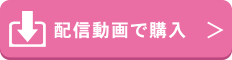 配信動画で購入 ＞